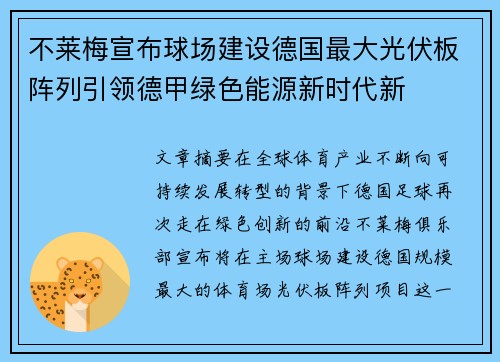 不莱梅宣布球场建设德国最大光伏板阵列引领德甲绿色能源新时代新

文章摘要在全球体育产业不断向可持续发展转型的背景下德国足球再次走在绿色创新的前沿不莱梅俱乐部宣布将在主场球场建设德国规模最大的体育场光伏板阵列项目这一